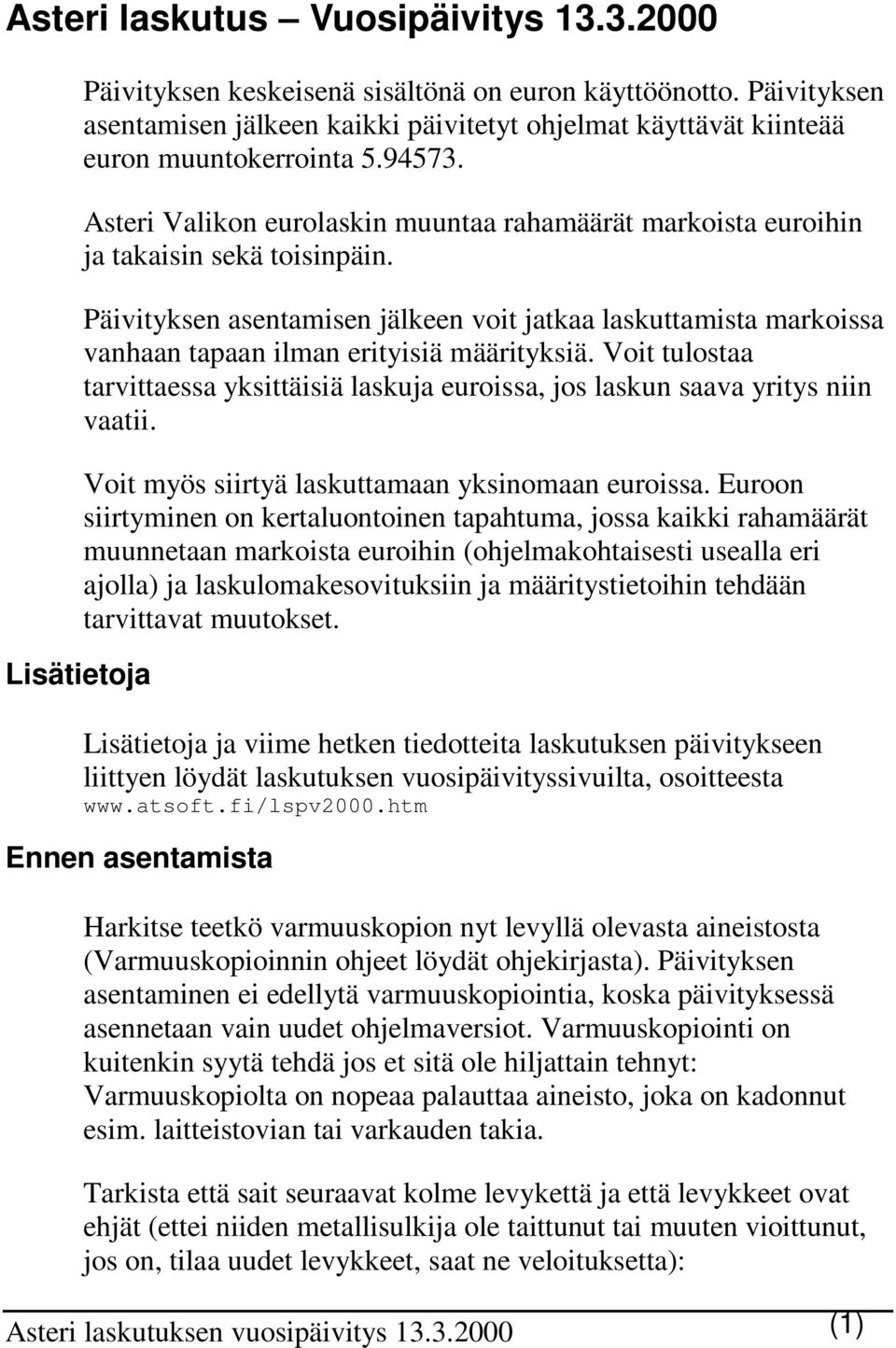 Asteri laskutus – Vuosipäivitys 13.3.2000

Päivityksen keskeisenä sisältönä on euron käyttöönotto. Päivityksen asentamisen jälkeen kaikki päivitetyt ohjelmat käyttävät kiinteää euron muuntokerrointa 5.94573.

Asteri Valikon eurolaskin muuntaa rahamäärät markoista euroihin ja takaisin sekä toisinpäin.

Päivityksen asentamisen jälkeen voit jatkaa laskuttamista markoissa vanhaan tapaan ilman erityisiä määrityksiä. Voit tulostaa tarvittaessa yksittäisiä laskuja euroissa, jos laskun saava yritys niin vaatii.

Voit myös siirtyä laskuttamaan yksinomaan euroissa. Euroon siirtyminen on kertaluontoinen tapahtuma, jossa kaikki rahamäärät muunnetaan markoista euroihin (ohjelmakohtaisesti usealla eri ajolla) ja laskulomakesovituksiin ja määritystietoihin tehdään tarvittavat muutokset.

Lisätietoja

Lisätietoja ja viime hetken tiedotteita laskutuksen päivitykseen liittyen löydät laskutuksen vuosipäivityssivuilta, osoitteesta www.atsoft.fi/lspv2000.htm

Ennen asentamista

Harkitse teetkö varmuuskopion nyt levyllä olevasta aineistosta (Varmuuskopioinnin ohjeet löydät ohjekirjasta). Päivityksen asentaminen ei edellytä varmuuskopiointia, koska päivityksessä asennetaan vain uudet ohjelmaversiot. Varmuuskopiointi on kuitenkin syytä tehdä jos et sitä ole hiljattain tehnyt: Varmuuskopiolta on nopeaa palauttaa aineisto, joka on kadonnut esim. laitteistovian tai varkauden takia.

Tarkista että sait seuraavat kolme levykettä ja että levykkeet ovat ehjät (ettei niiden metallisulkija ole taittunut tai muuten vioittunut, jos on, tilaa uudet levykkeet, saat ne veloituksetta):

Asteri laskutuksen vuosipäivitys 13.3.2000 (1)